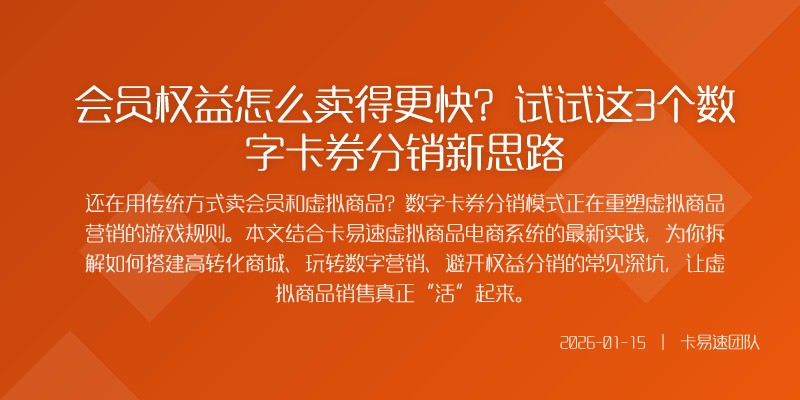 会员权益怎么卖得更快？试试这3个数字卡券分销新思路

还在用传统方式卖会员和虚拟商品？数字卡券分销模式正在重塑虚拟商品营销的游戏规则。本文结合卡易速虚拟商品电商系统的最新实践，为你拆解如何搭建高转化商城、玩转数字营销、避开权益分销的常见深坑，让虚拟商品销售真正“活”起来。

2026-01-15 | 卡易速团队